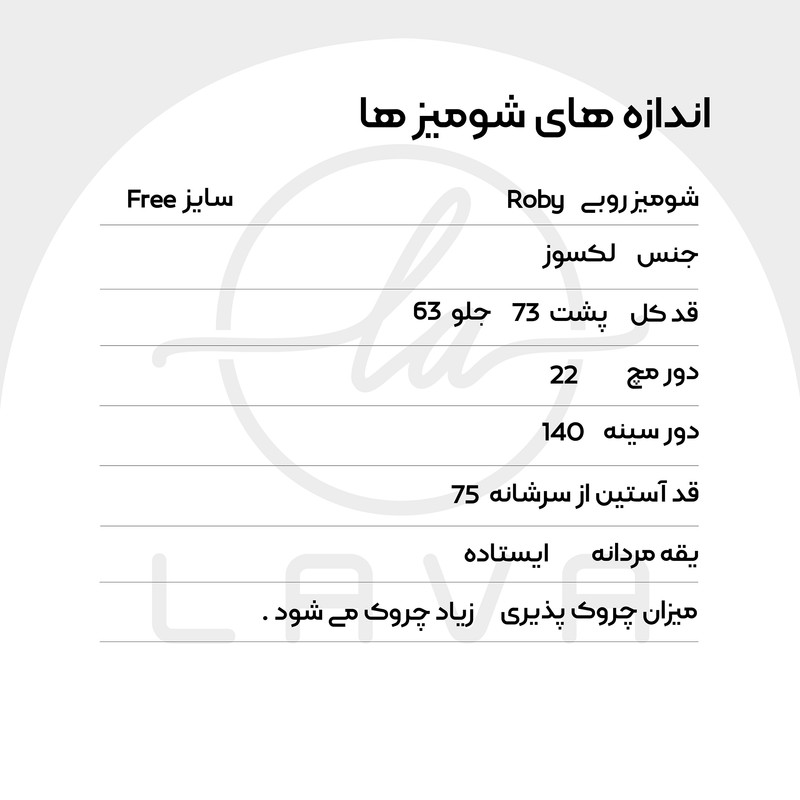 اندازه های شومیز ها

شومیز روبی Roby
سایز Free

جنس لکسوز

قد کل پشت 73 جلو 63

دور مچ 22

دور سینه 140

قد آستین از سرشانه 75

یقه مردانه ایستاده

میزان چروک پذیری زیاد چروک می شود .

la

LAVA